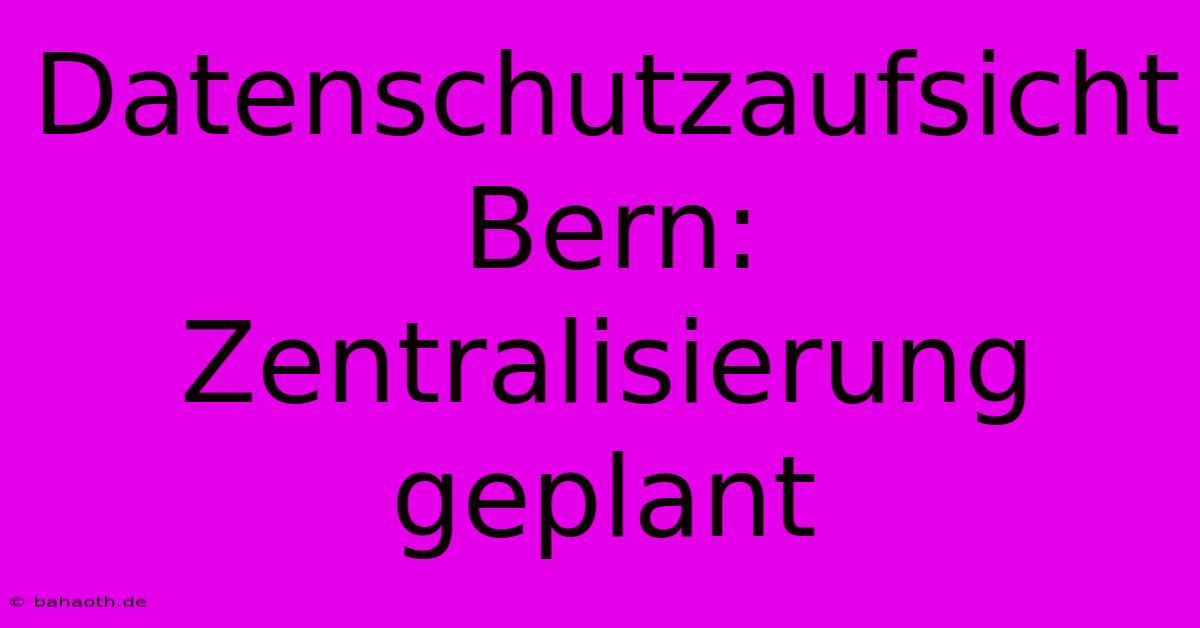 Datenschutzaufsicht Bern: Zentralisierung geplant

© bahaoth.de